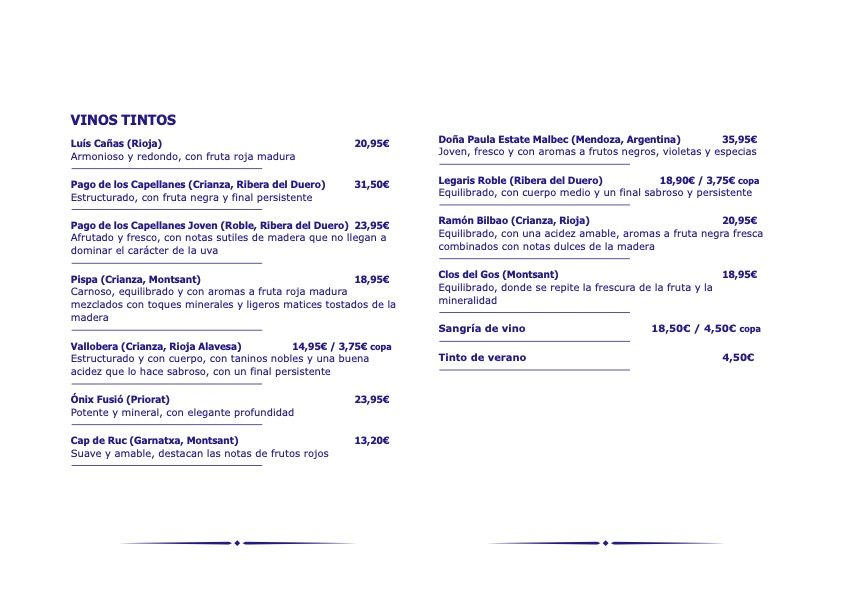 VINOS TINTOS

Luís Cañas (Rioja) 20,95€
Armonioso y redondo, con fruta roja madura

Pago de los Capellanes (Crianza, Ribera del Duero) 31,50€
Estructurado, con fruta negra y final persistente

Pago de los Capellanes Joven (Roble, Ribera del Duero) 23,95€
Afrutado y fresco, con notas sutiles de madera que no llegan a dominar el carácter de la uva

Pispa (Crianza, Montsant) 18,95€
Carnoso, equilibrado y con aromas a fruta roja madura mezclados con toques minerales y ligeros matices tostados de la madera

Vallobera (Crianza, Rioja Alavesa) 14,95€ / 3,75€ copa
Estructurado y con cuerpo, con taninos nobles y una buena acidez que lo hace sabroso, con un final persistente

Ónix Fusió (Priorat) 23,95€
Potente y mineral, con elegante profundidad

Cap de Ruc (Garnatxa, Montsant) 13,20€
Suave y amable, destacan las notas de frutos rojos

Doña Paula Estate Malbec (Mendoza, Argentina) 35,95€
Joven, fresco y con aromas a frutos negros, violetas y especias

Legaris Roble (Ribera del Duero) 18,90€ / 3,75€ copa
Equilibrado, con cuerpo medio y un final sabroso y persistente

Ramón Bilbao (Crianza, Rioja) 20,95€
Equilibrado, con una acidez amable, aromas a fruta negra fresca combinados con notas dulces de la madera

Clos del Gos (Montsant) 18,95€
Equilibrado, donde se repite la frescura de la fruta y la mineralidad

Sangría de vino 18,50€ / 4,50€ copa

Tinto de verano 4,50€